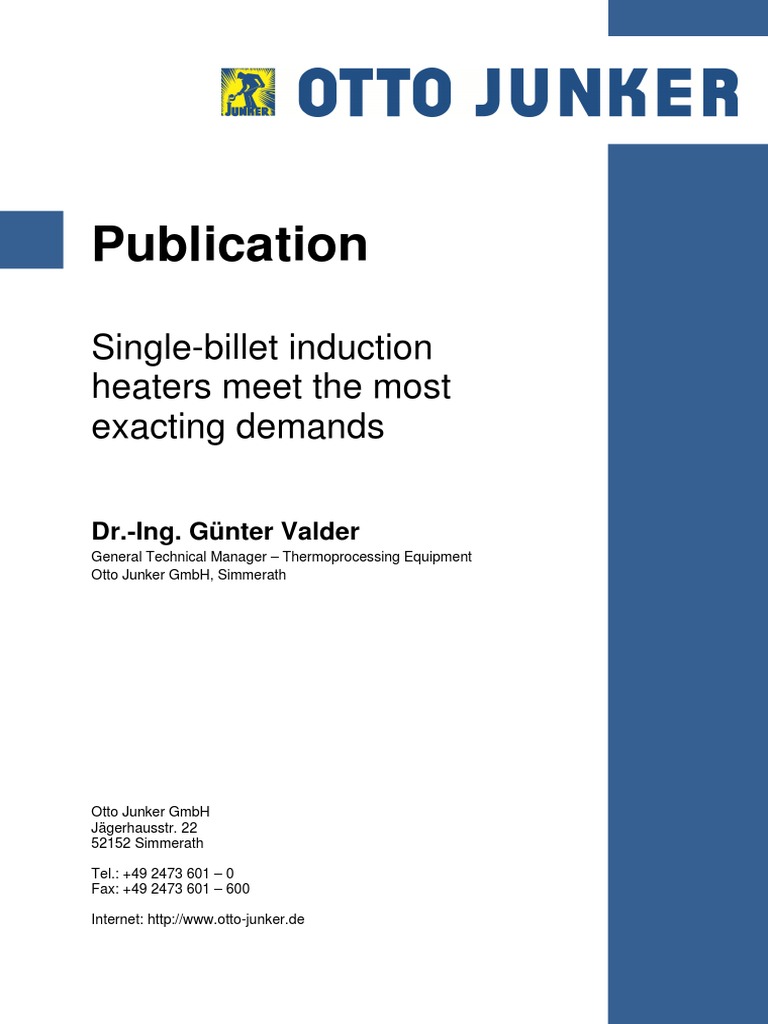 JUNKER OTTO JUNKER

Publication

Single-billet induction heaters meet the most exacting demands

Dr.-Ing. Günter Valder

General Technical Manager – Thermoprocessing Equipment
Otto Junker GmbH, Simmerath

Otto Junker GmbH
Jägerhausstr. 22
52152 Simmerath

Tel.: +49 2473 601 – 0
Fax: +49 2473 601 – 600

Internet: http://www.otto-junker.de